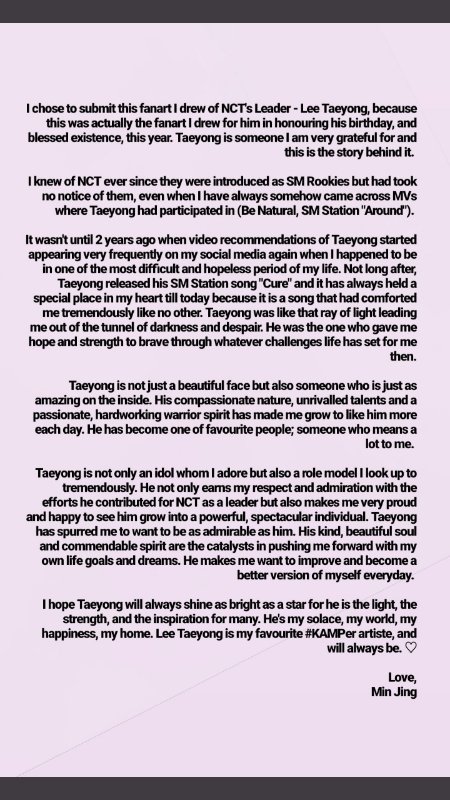 I chose to submit this fanart I drew of NCT's Leader - Lee Taeyong, because this was actually the fanart I drew for him in honouring his birthday, and blessed existence, this year. Taeyong is someone I am very grateful for and this is the story behind it.

I knew of NCT ever since they were introduced as SM Rookies but had took no notice of them, even when I have always somehow came across MVs where Taeyong had participated in (Be Natural, SM Station "Around").

It wasn't until 2 years ago when video recommendations of Taeyong started appearing very frequently on my social media again when I happened to be in one of the most difficult and hopeless period of my life. Not long after, Taeyong released his SM Station song "Cure" and it has always held a special place in my heart till today because it is a song that had comforted me tremendously like no other. Taeyong was like that ray of light leading me out of the tunnel of darkness and despair. He was the one who gave me hope and strength to brave through whatever challenges life has set for me then.

Taeyong is not just a beautiful face but also someone who is just as amazing on the inside. His compassionate nature, unrivalled talents and a passionate, hardworking warrior spirit has made me grow to like him more each day. He has become one of favourite people; someone who means a lot to me.

Taeyong is not only an idol whom I adore but also a role model I look up to tremendously. He not only earns my respect and admiration with the efforts he contributed for NCT as a leader but also makes me very proud and happy to see him grow into a powerful, spectacular individual. Taeyong has spurred me to want to be as admirable as him. His kind, beautiful soul and commendable spirit are the catalysts in pushing me forward with my own life goals and dreams. He makes me want to improve and become a better version of myself everyday.

I hope Taeyong will always shine as bright as a star for he is the light, the strength, and the inspiration for many. He's my solace, my world, my happiness, my home. Lee Taeyong is my favourite #KAMPer artiste, and will always be. ♡

Love,
Min Jing